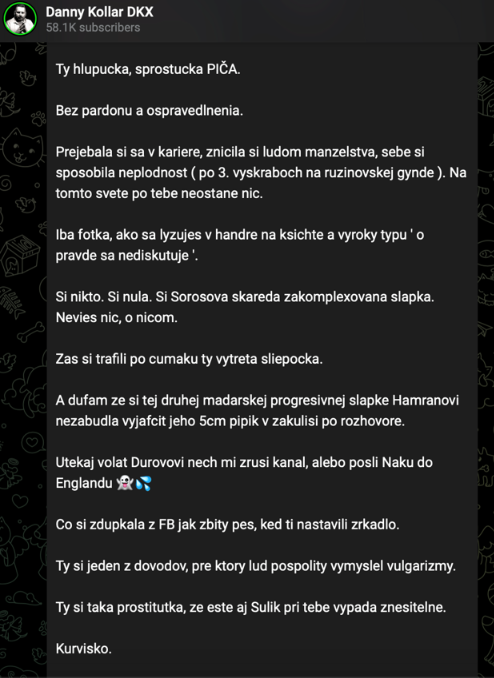 Danny Kollar DKX
58.1K subscribers

Ty hlupucka, sprostucka PIČA.

Bez pardonu a ospravedlnenia.

Prejebala si sa v kariere, znicila si ludom manzelstva, sebe si sposobila neplodnost ( po 3. vyskraboch na ruzinovskej gynde ). Na tomto svete po tebe neostane nic.

Iba fotka, ako sa lyzujes v handre na ksichte a vyroky typu ' o pravde sa nediskutuje '.

Si nikto. Si nula. Si Sorosova skareda zakomplexovana slapka. Nevies nic, o nicom.

Zas si trafili po cumaku ty vytreta sliepocka.

A dufam ze si tej druhej madarskej progresivnej slapke Hamranovi nezabudla vyjafcit jeho 5cm pipik v zakulisi po rozhovore.

Utekaj volat Durovovi nech mi zrusi kanal, alebo posli Naku do Englandu 👻💦

Co si zdupkala z FB jak zbity pes, ked ti nastavili zrkadlo.

Ty si jeden z dovodov, pre ktory lud pospolity vymyslel vulgarizmy.

Ty si taka prostitutka, ze este aj Sulik pri tebe vypada znesitelne.

Kurvisko.